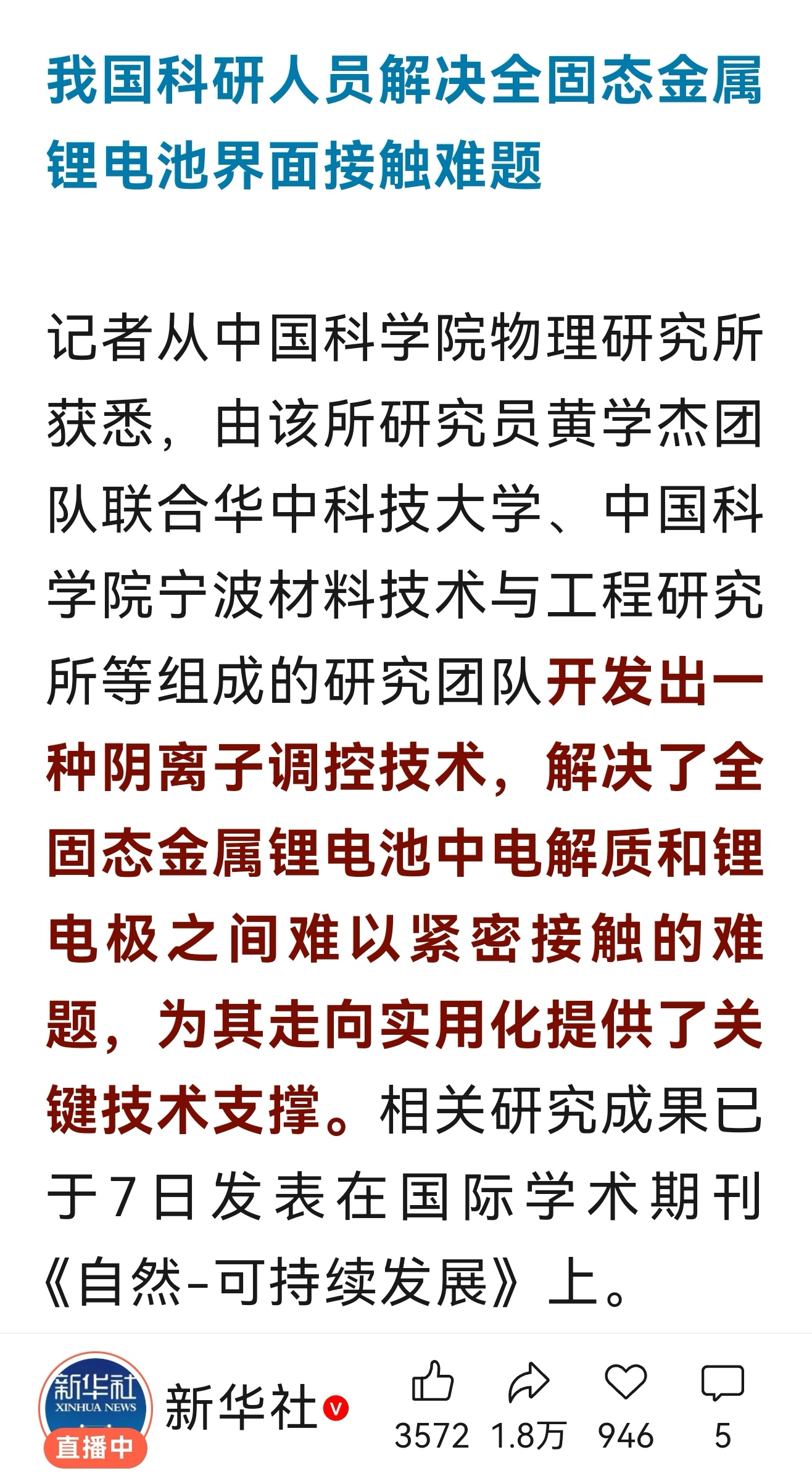 我国科研人员解决全固态金属锂电池界面接触难题

记者从中国科学院物理研究所获悉，由该所研究员黄学杰团队联合华中科技大学、中国科学院宁波材料技术与工程研究所等组成的研究团队开发出一种阴离子调控技术，解决了全固态金属锂电池中电解质和锂电极之间难以紧密接触的难题，为其走向实用化提供了关键技术支撑。相关研究成果已于7日发表在国际学术期刊《自然-可持续发展》上。

新华社
XINHUA NEWS
直播中
新华社
3572 1.8万 946 5